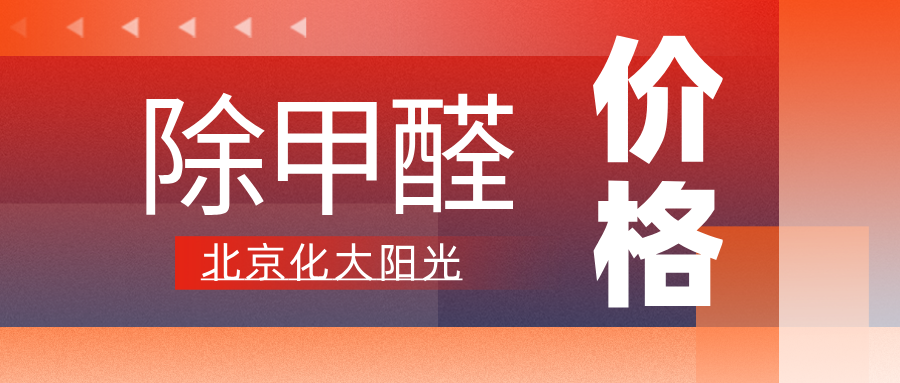 除甲醛

北京化大阳光

价格